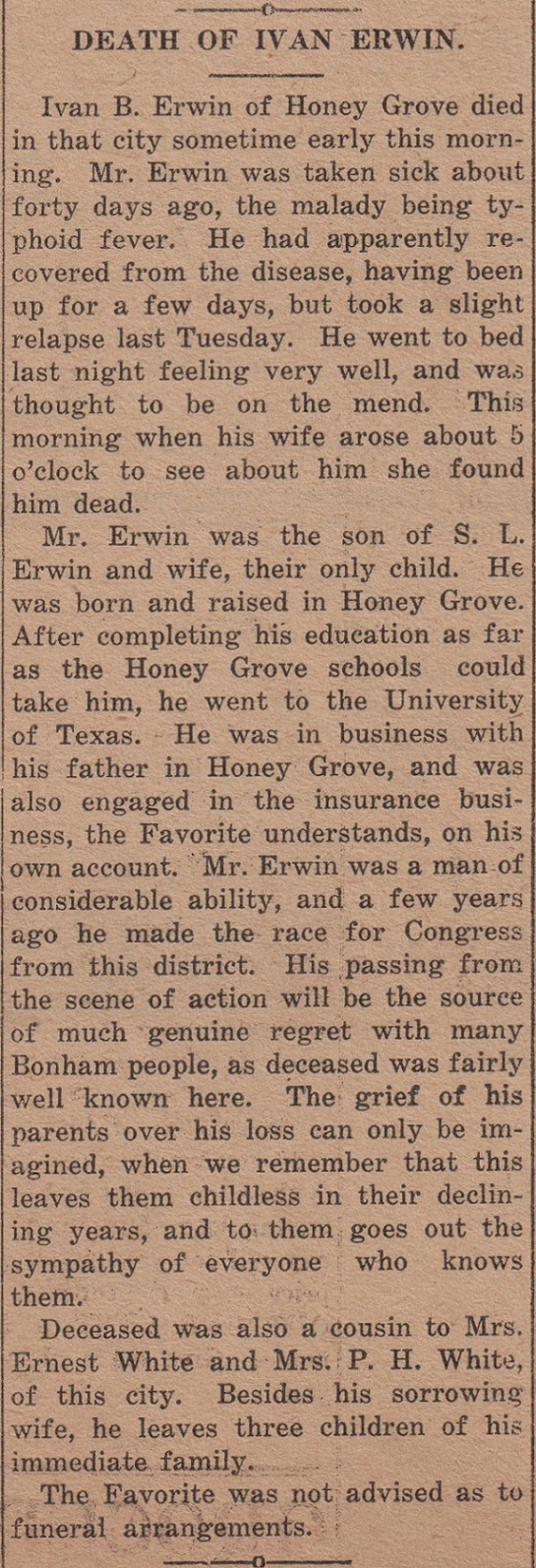 DEATH OF IVAN ERWIN.

Ivan B. Erwin of Honey Grove died in that city sometime early this morning. Mr. Erwin was taken sick about forty days ago, the malady being typhoid fever. He had apparently recovered from the disease, having been up for a few days, but took a slight relapse last Tuesday. He went to bed last night feeling very well, and was thought to be on the mend. This morning when his wife arose about 5 o'clock to see about him she found him dead.

Mr. Erwin was the son of S. L. Erwin and wife, their only child. He was born and raised in Honey Grove. After completing his education as far as the Honey Grove schools could take him, he went to the University of Texas. He was in business with his father in Honey Grove, and was also engaged in the insurance business, the Favorite understands, on his own account. Mr. Erwin was a man of considerable ability, and a few years ago he made the race for Congress from this district. His passing from the scene of action will be the source of much genuine regret with many Bonham people, as deceased was fairly well known here. The grief of his parents over his loss can only be imagined, when we remember that this leaves them childless in their declining years, and to them goes out the sympathy of everyone who knows them.

Deceased was also a cousin to Mrs. Ernest White and Mrs. P. H. White, of this city. Besides his sorrowing wife, he leaves three children of his immediate family.

The Favorite was not advised as to funeral arrangements.